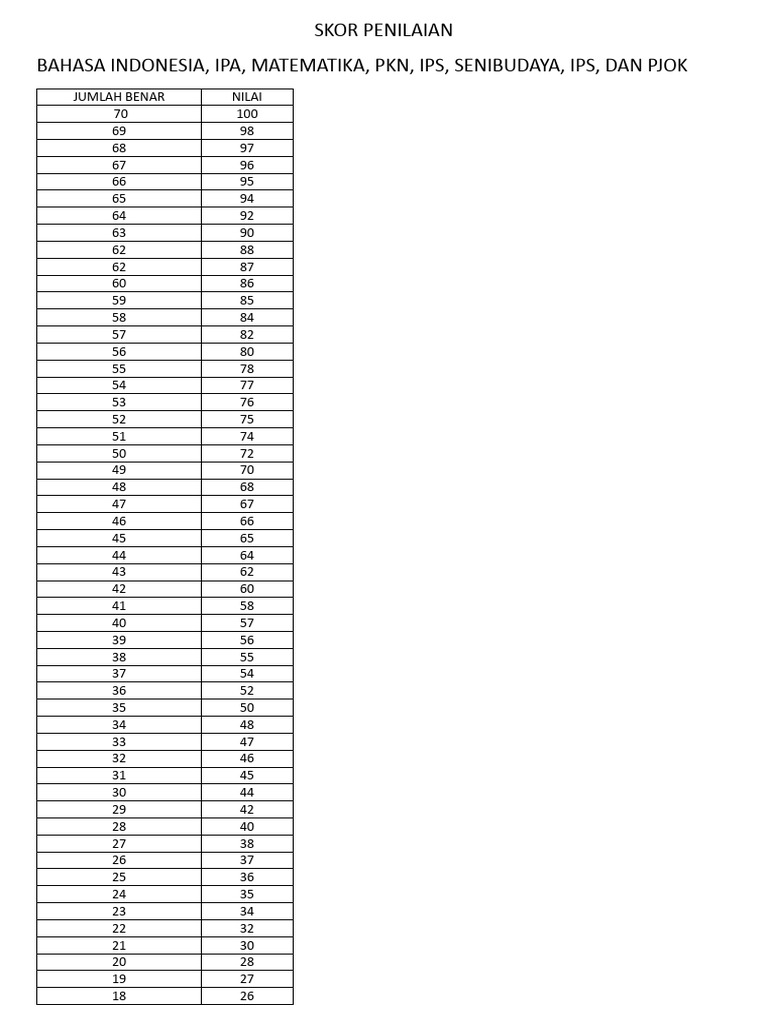 SKOR PENILAIAN

BAHASA INDONESIA, IPA, MATEMATIKA, PKN, IPS, SENIBUDAYA, IPS, DAN PJOK

| JUMLAH BENAR | NILAI |
|---|---|
| 70 | 100 |
| 69 | 98 |
| 68 | 97 |
| 67 | 96 |
| 66 | 95 |
| 65 | 94 |
| 64 | 92 |
| 63 | 90 |
| 62 | 88 |
| 62 | 87 |
| 60 | 86 |
| 59 | 85 |
| 58 | 84 |
| 57 | 82 |
| 56 | 80 |
| 55 | 78 |
| 54 | 77 |
| 53 | 76 |
| 52 | 75 |
| 51 | 74 |
| 50 | 72 |
| 49 | 70 |
| 48 | 68 |
| 47 | 67 |
| 46 | 66 |
| 45 | 65 |
| 44 | 64 |
| 43 | 62 |
| 42 | 60 |
| 41 | 58 |
| 40 | 57 |
| 39 | 56 |
| 38 | 55 |
| 37 | 54 |
| 36 | 52 |
| 35 | 50 |
| 34 | 48 |
| 33 | 47 |
| 32 | 46 |
| 31 | 45 |
| 30 | 44 |
| 29 | 42 |
| 28 | 40 |
| 27 | 38 |
| 26 | 37 |
| 25 | 36 |
| 24 | 35 |
| 23 | 34 |
| 22 | 32 |
| 21 | 30 |
| 20 | 28 |
| 19 | 27 |
| 18 | 26 |